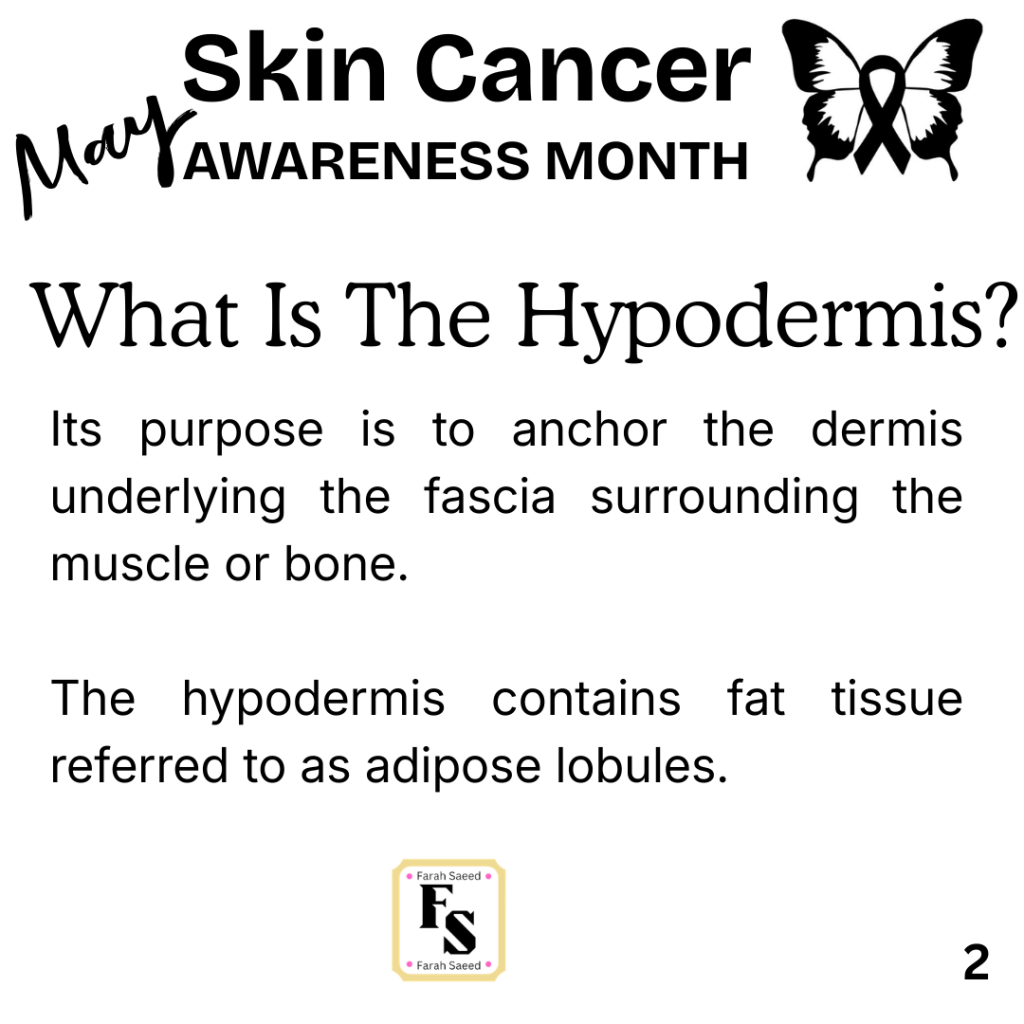 May Skin Cancer
AWARENESS MONTH

What Is The Hypodermis?

Its purpose is to anchor the dermis underlying the fascia surrounding the muscle or bone.

The hypodermis contains fat tissue referred to as adipose lobules.

Farah Saeed
FS
Farah Saeed

2